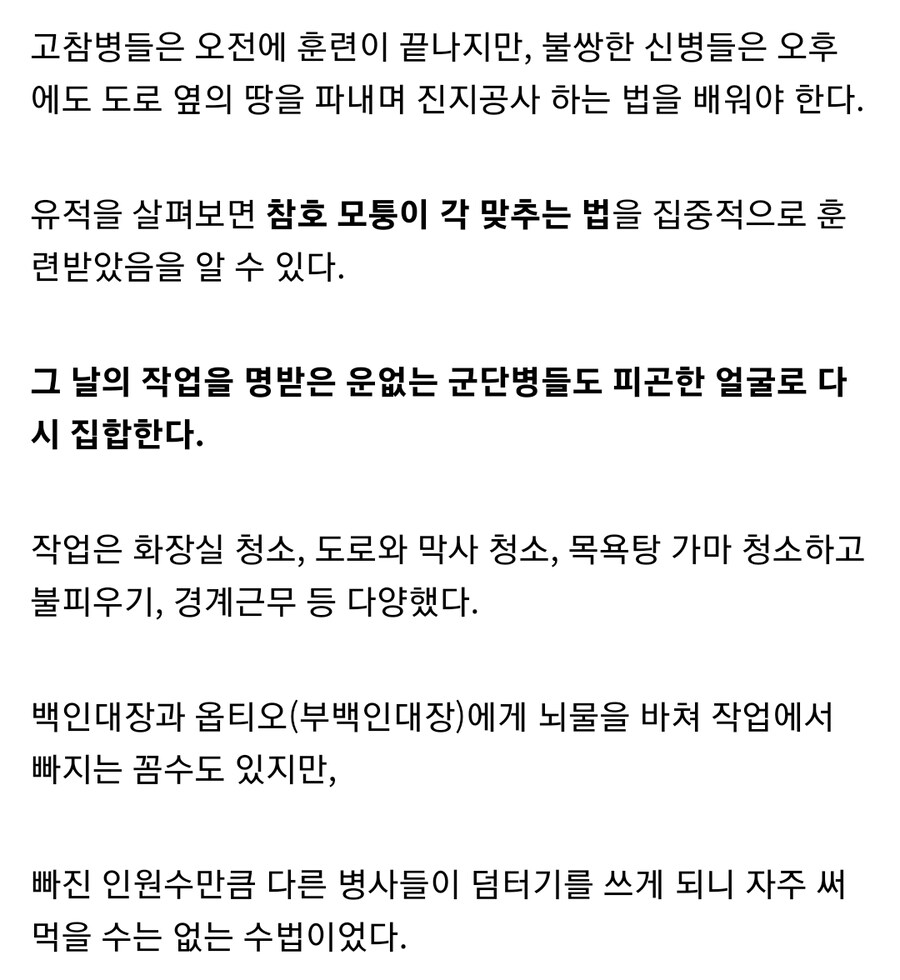 고참병들은 오전에 훈련이 끝나지만, 불쌍한 신병들은 오후에도 도로 옆의 땅을 파내며 진지공사 하는 법을 배워야 한다.

유적을 살펴보면 참호 모퉁이 각 맞추는 법을 집중적으로 훈련받았음을 알 수 있다.

그 날의 작업을 명받은 운없는 군단병들도 피곤한 얼굴로 다시 집합한다.

작업은 화장실 청소, 도로와 막사 청소, 목욕탕 가마 청소하고 불피우기, 경계근무 등 다양했다.

백인대장과 옵티오(부백인대장)에게 뇌물을 바쳐 작업에서 빠지는 꼼수도 있지만,

빠진 인원수만큼 다른 병사들이 덤터기를 쓰게 되니 자주 써먹을 수는 없는 수법이었다.